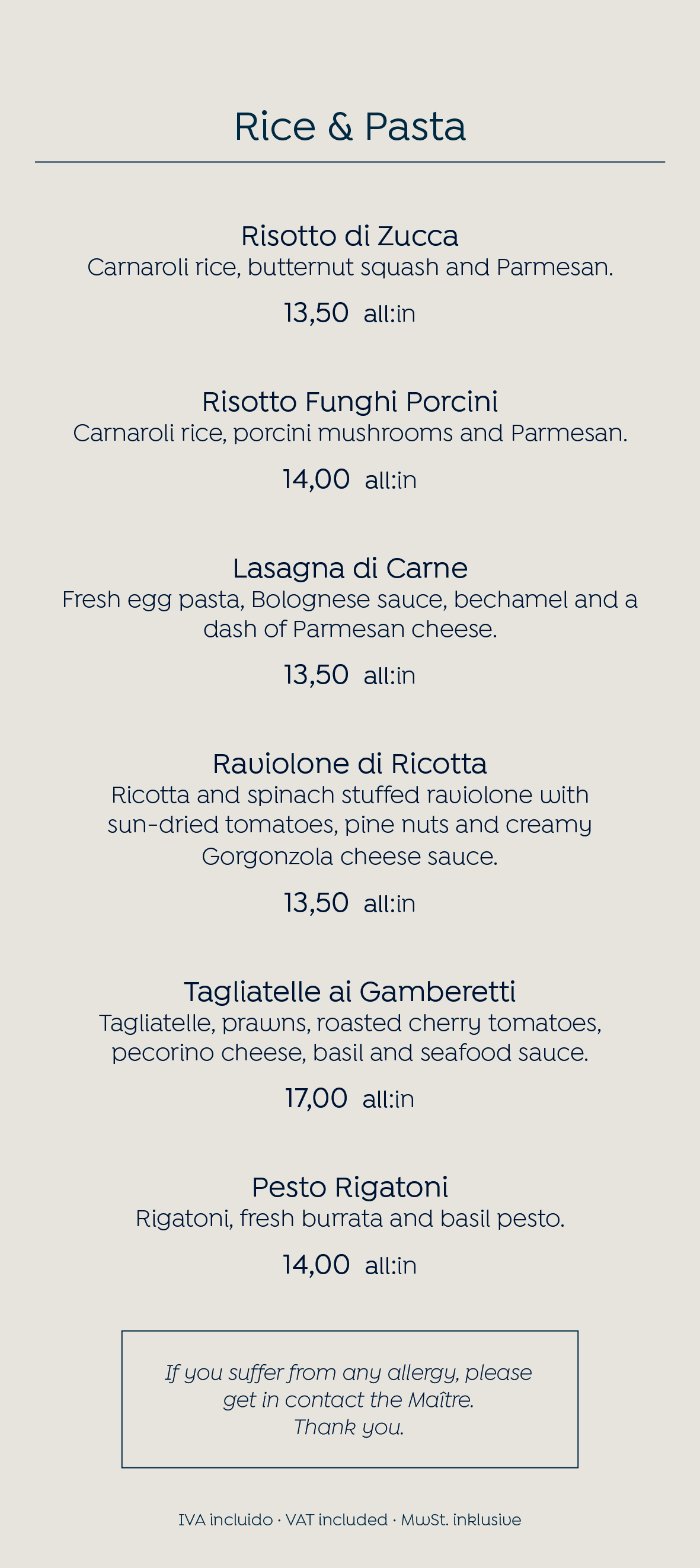 Rice & Pasta

Risotto di Zucca
Carnaroli rice, butternut squash and Parmesan.

13,50 all:in

Risotto Funghi Porcini
Carnaroli rice, porcini mushrooms and Parmesan.

14,00 all:in

Lasagna di Carne
Fresh egg pasta, Bolognese sauce, bechamel and a dash of Parmesan cheese.

13,50 all:in

Raviolone di Ricotta
Ricotta and spinach stuffed raviolone with sun-dried tomatoes, pine nuts and creamy Gorgonzola cheese sauce.

13,50 all:in

Tagliatelle ai Gamberetti
Tagliatelle, prawns, roasted cherry tomatoes, pecorino cheese, basil and seafood sauce.

17,00 all:in

Pesto Rigatoni
Rigatoni, fresh burrata and basil pesto.

14,00 all:in

If you suffer from any allergy, please get in contact the Maître.
Thank you.

IVA incluido · VAT included · MwSt. inklusive